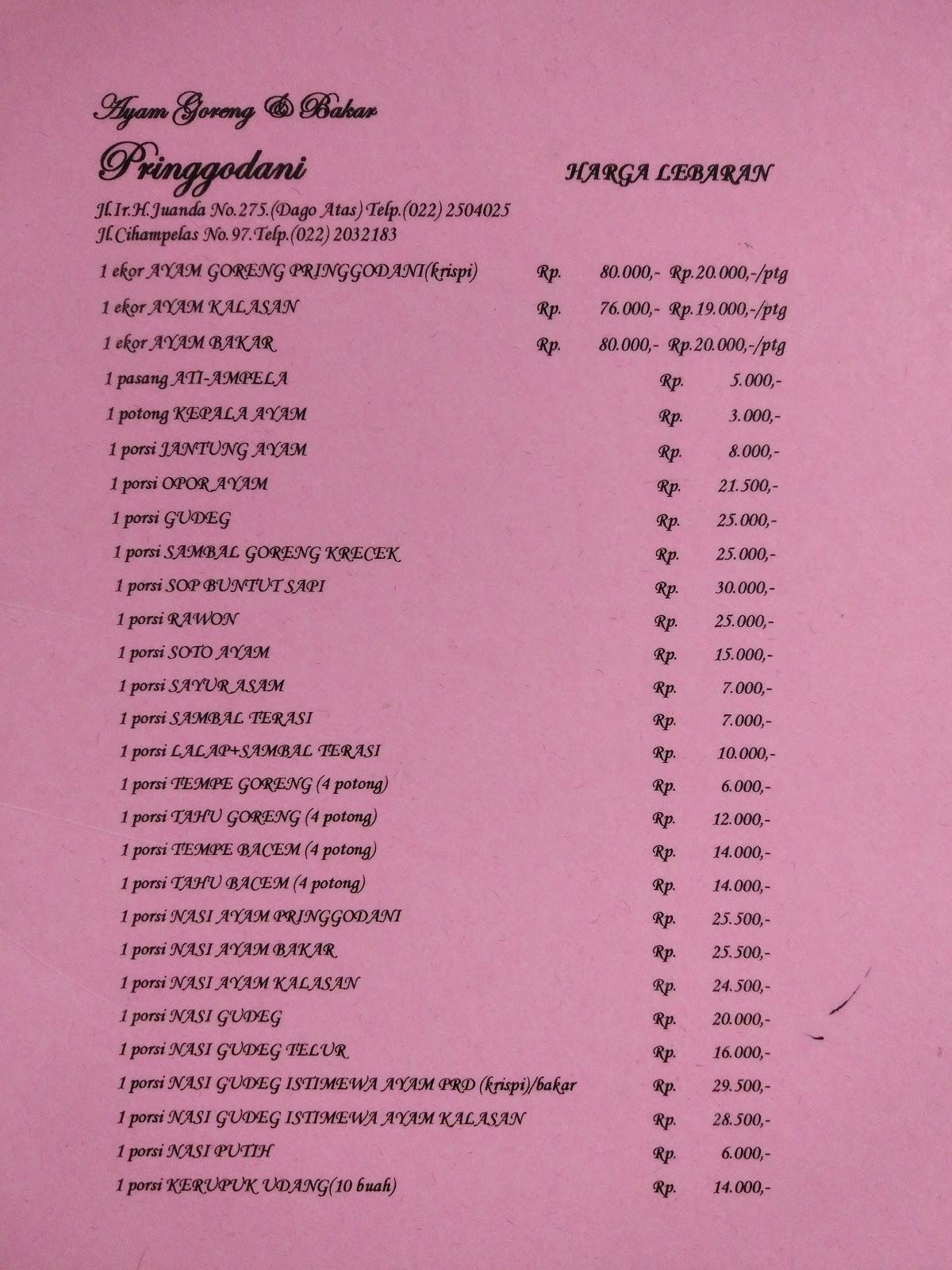 Ayam Goreng & Bakar

Pringgodani

HARGA LEBARAN

Jl.Ir.H.Juanda No.275.(Dago Atas) Telp.(022) 2504025
Jl.Cihampelas No.97.Telp.(022) 2032183

1 ekor AYAM GORENG PRINGGODANI(krispi) Rp. 80.000,- Rp.20.000,-/ptg
1 ekor AYAM KALASAN Rp. 76.000,- Rp.19.000,-/ptg
1 ekor AYAM BAKAR Rp. 80.000,- Rp.20.000,-/ptg
1 pasang ATI-AMPELA Rp. 5.000,-
1 potong KEPALA AYAM Rp. 3.000,-
1 porsi JANTUNG AYAM Rp. 8.000,-
1 porsi OPOR AYAM Rp. 21.500,-
1 porsi GUDEG Rp. 25.000,-
1 porsi SAMBAL GORENG KRECEK Rp. 25.000,-
1 porsi SOP BUNTUT SAPI Rp. 30.000,-
1 porsi RAWON Rp. 25.000,-
1 porsi SOTO AYAM Rp. 15.000,-
1 porsi SAYUR ASAM Rp. 7.000,-
1 porsi SAMBAL TERASI Rp. 7.000,-
1 porsi LALAP+SAMBAL TERASI Rp. 10.000,-
1 porsi TEMPE GORENG (4 potong) Rp. 6.000,-
1 porsi TAHU GORENG (4 potong) Rp. 12.000,-
1 porsi TEMPE BACEM (4 potong) Rp. 14.000,-
1 porsi TAHU BACEM (4 potong) Rp. 14.000,-
1 porsi NASI AYAM PRINGGODANI Rp. 25.500,-
1 porsi NASI AYAM BAKAR Rp. 25.500,-
1 porsi NASI AYAM KALASAN Rp. 24.500,-
1 porsi NASI GUDEG Rp. 20.000,-
1 porsi NASI GUDEG TELUR Rp. 16.000,-
1 porsi NASI GUDEG ISTIMEWA AYAM PRD (krispi)/bakar Rp. 29.500,-
1 porsi NASI GUDEG ISTIMEWA AYAM KALASAN Rp. 28.500,-
1 porsi NASI PUTIH Rp. 6.000,-
1 porsi KERUPUK UDANG(10 buah) Rp. 14.000,-